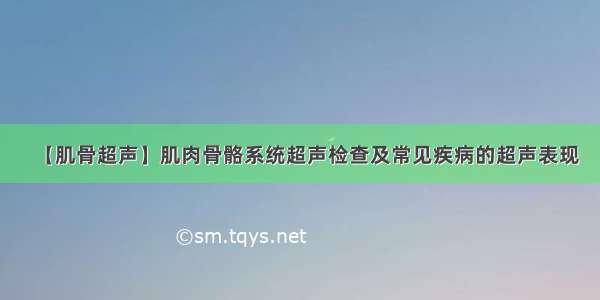 【肌骨超声】肌肉骨骼系统超声检查及常见疾病的超声表现

©sm.tqys.net